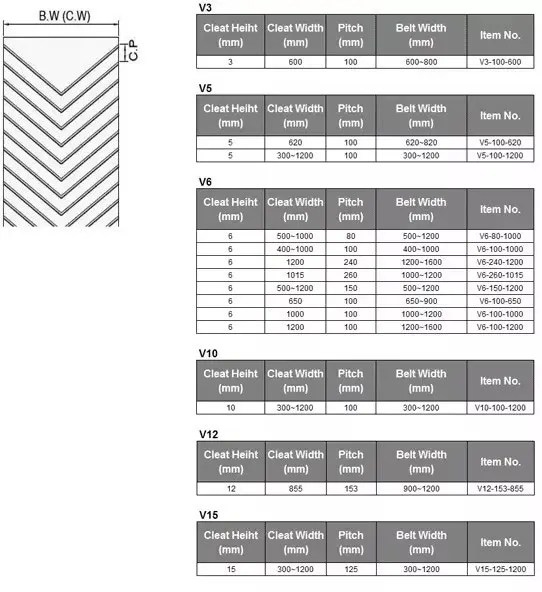 B.W (C.W)

C.P

V3

| Cleat Heiht (mm) | Cleat Width (mm) | Pitch (mm) | Belt Width (mm) | Item No. |
|---|---|---|---|---|
| 3 | 600 | 100 | 600~800 | V3-100-600 |

V5

| Cleat Heiht (mm) | Cleat Width (mm) | Pitch (mm) | Belt Width (mm) | Item No. |
|---|---|---|---|---|
| 5 | 620 | 100 | 620~820 | V5-100-620 |
| 5 | 300~1200 | 100 | 300~1200 | V5-100-1200 |

V6

| Cleat Heiht (mm) | Cleat Width (mm) | Pitch (mm) | Belt Width (mm) | Item No. |
|---|---|---|---|---|
| 6 | 500~1000 | 80 | 500~1200 | V6-80-1000 |
| 6 | 400~1000 | 100 | 400~1000 | V6-100-1000 |
| 6 | 1200 | 240 | 1200~1600 | V6-240-1200 |
| 6 | 1015 | 260 | 1000~1200 | V6-260-1015 |
| 6 | 500~1200 | 150 | 500~1200 | V6-150-1200 |
| 6 | 650 | 100 | 650~900 | V6-100-650 |
| 6 | 1000 | 100 | 1000~1200 | V6-100-1000 |
| 6 | 1200 | 100 | 1200~1600 | V6-100-1200 |

V10

| Cleat Heiht (mm) | Cleat Width (mm) | Pitch (mm) | Belt Width (mm) | Item No. |
|---|---|---|---|---|
| 10 | 300~1200 | 100 | 300~1200 | V10-100-1200 |

V12

| Cleat Heiht (mm) | Cleat Width (mm) | Pitch (mm) | Belt Width (mm) | Item No. |
|---|---|---|---|---|
| 12 | 855 | 153 | 900~1200 | V12-153-855 |

V15

| Cleat Heiht (mm) | Cleat Width (mm) | Pitch (mm) | Belt Width (mm) | Item No. |
|---|---|---|---|---|
| 15 | 300~1200 | 125 | 300~1200 | V15-125-1200 |